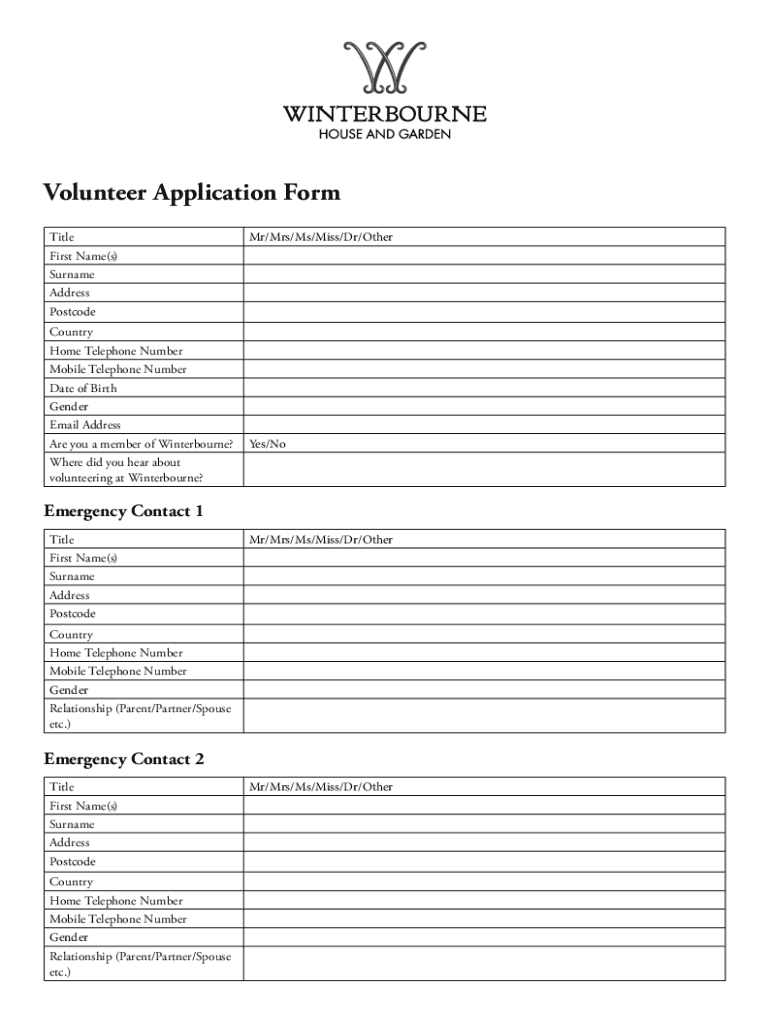 WINTERBOURNE
HOUSE AND GARDEN

Volunteer Application Form

| Title | Mr/Mrs/Ms/Miss/Dr/Other |
|---|---|
| First Name(s) | |
| Surname | |
| Address | |
| Postcode | |
| Country | |
| Home Telephone Number | |
| Mobile Telephone Number | |
| Date of Birth | |
| Gender | |
| Email Address | |
| Are you a member of Winterbourne? | Yes/No |
| Where did you hear about volunteering at Winterbourne? | |

Emergency Contact 1

| Title | Mr/Mrs/Ms/Miss/Dr/Other |
|---|---|
| First Name(s) | |
| Surname | |
| Address | |
| Postcode | |
| Country | |
| Home Telephone Number | |
| Mobile Telephone Number | |
| Gender | |
| Relationship (Parent/Partner/Spouse etc.) | |

Emergency Contact 2

| Title | Mr/Mrs/Ms/Miss/Dr/Other |
|---|---|
| First Name(s) | |
| Surname | |
| Address | |
| Postcode | |
| Country | |
| Home Telephone Number | |
| Mobile Telephone Number | |
| Gender | |
| Relationship (Parent/Partner/Spouse etc.) | |